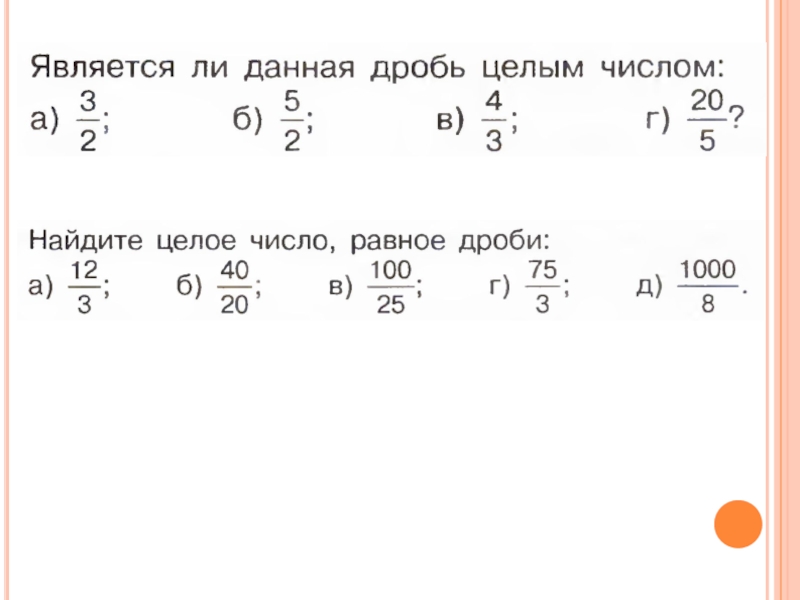 Является ли данная дробь целым числом:
а) $\frac{3}{2}$; б) $\frac{5}{2}$; в) $\frac{4}{3}$; г) $\frac{20}{5}$?

Найдите целое число, равное дроби:
а) $\frac{12}{3}$; б) $\frac{40}{20}$; в) $\frac{100}{25}$; г) $\frac{75}{3}$; д) $\frac{1000}{8}$.